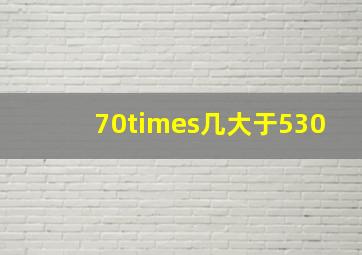 70times几大于530